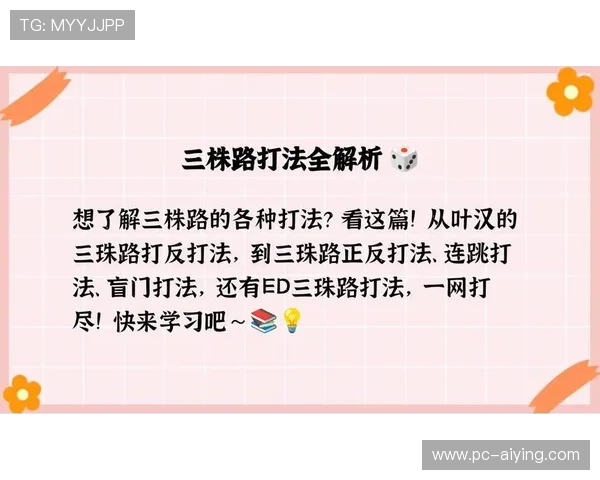 TG: MYYJJPP

三株路打法全解析 🎲

想了解三株路的各种打法？看这篇！从叶汉的三珠路打反打法，到三珠路正反打法、连跳打法、盲门打法，还有ED三珠路打法，一网打尽！快来学习吧～📚💡

www.pc-aiying.com